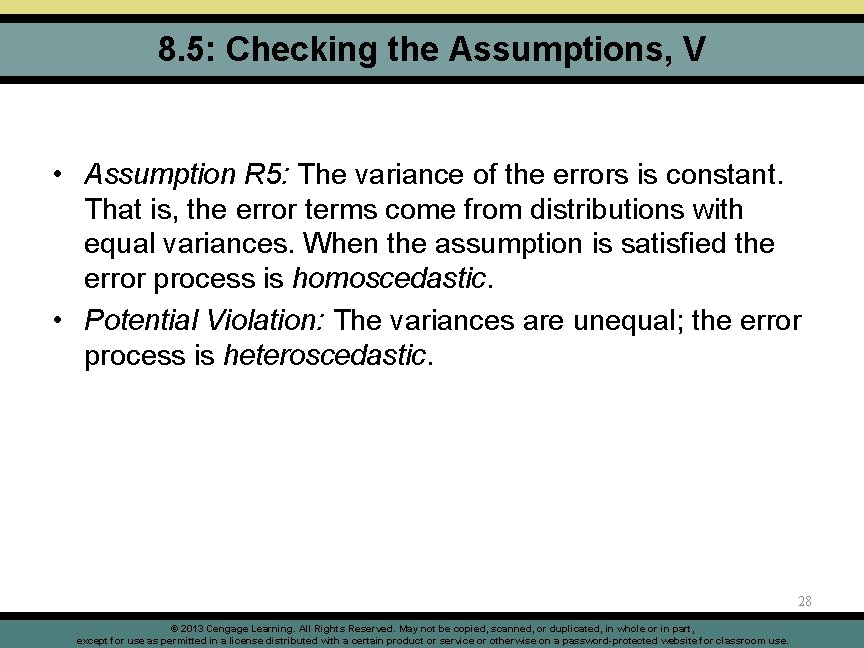 8.5: Checking the Assumptions, V

• Assumption R5: The variance of the errors is constant. That is, the error terms come from distributions with equal variances. When the assumption is satisfied the error process is homoscedastic.

• Potential Violation: The variances are unequal; the error process is heteroscedastic.

28

© 2013 Cengage Learning. All Rights Reserved. May not be copied, scanned, or duplicated, in whole or in part, except for use as permitted in a license distributed with a certain product or service or otherwise on a password-protected website for classroom use.